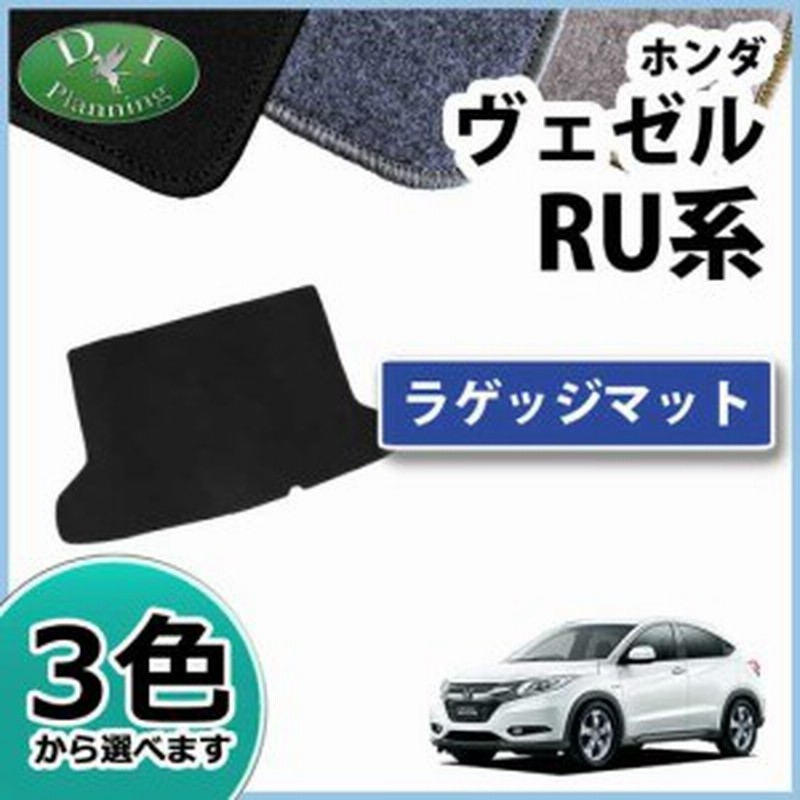 D I
Planning

ホンダ
ヴェゼル
RU系

ラゲッジマット

3色
から選べます